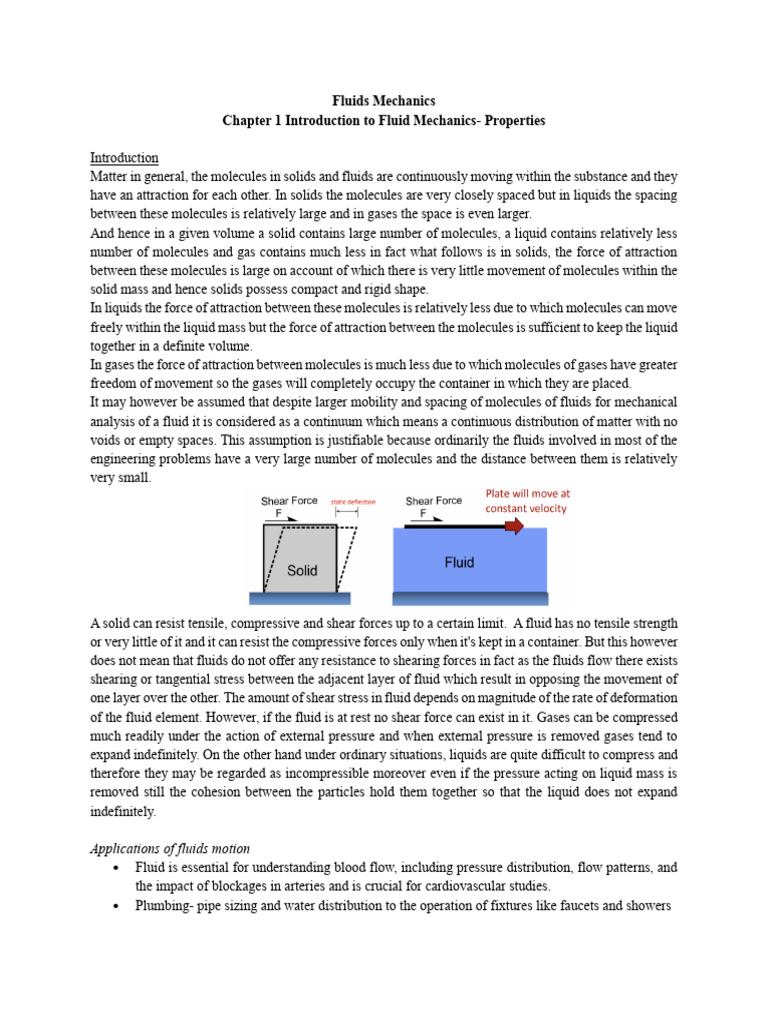 Fluids Mechanics
Chapter 1 Introduction to Fluid Mechanics- Properties

Introduction
Matter in general, the molecules in solids and fluids are continuously moving within the substance and they have an attraction for each other. In solids the molecules are very closely spaced but in liquids the spacing between these molecules is relatively large and in gases the space is even larger.
And hence in a given volume a solid contains large number of molecules, a liquid contains relatively less number of molecules and gas contains much less in fact what follows is in solids, the force of attraction between these molecules is large on account of which there is very little movement of molecules within the solid mass and hence solids possess compact and rigid shape.
In liquids the force of attraction between these molecules is relatively less due to which molecules can move freely within the liquid mass but the force of attraction between the molecules is sufficient to keep the liquid together in a definite volume.
In gases the force of attraction between molecules is much less due to which molecules of gases have greater freedom of movement so the gases will completely occupy the container in which they are placed.
It may however be assumed that despite larger mobility and spacing of molecules of fluids for mechanical analysis of a fluid it is considered as a continuum which means a continuous distribution of matter with no voids or empty spaces. This assumption is justifiable because ordinarily the fluids involved in most of the engineering problems have a very large number of molecules and the distance between them is relatively very small.

Shear Force
F
static deflection
Solid

Shear Force
F
Plate will move at constant velocity
Fluid

A solid can resist tensile, compressive and shear forces up to a certain limit. A fluid has no tensile strength or very little of it and it can resist the compressive forces only when it's kept in a container. But this however does not mean that fluids do not offer any resistance to shearing forces in fact as the fluids flow there exists shearing or tangential stress between the adjacent layer of fluid which result in opposing the movement of one layer over the other. The amount of shear stress in fluid depends on magnitude of the rate of deformation of the fluid element. However, if the fluid is at rest no shear force can exist in it. Gases can be compressed much readily under the action of external pressure and when external pressure is removed gases tend to expand indefinitely. On the other hand under ordinary situations, liquids are quite difficult to compress and therefore they may be regarded as incompressible moreover even if the pressure acting on liquid mass is removed still the cohesion between the particles hold them together so that the liquid does not expand indefinitely.

Applications of fluids motion
• Fluid is essential for understanding blood flow, including pressure distribution, flow patterns, and the impact of blockages in arteries and is crucial for cardiovascular studies.
• Plumbing- pipe sizing and water distribution to the operation of fixtures like faucets and showers